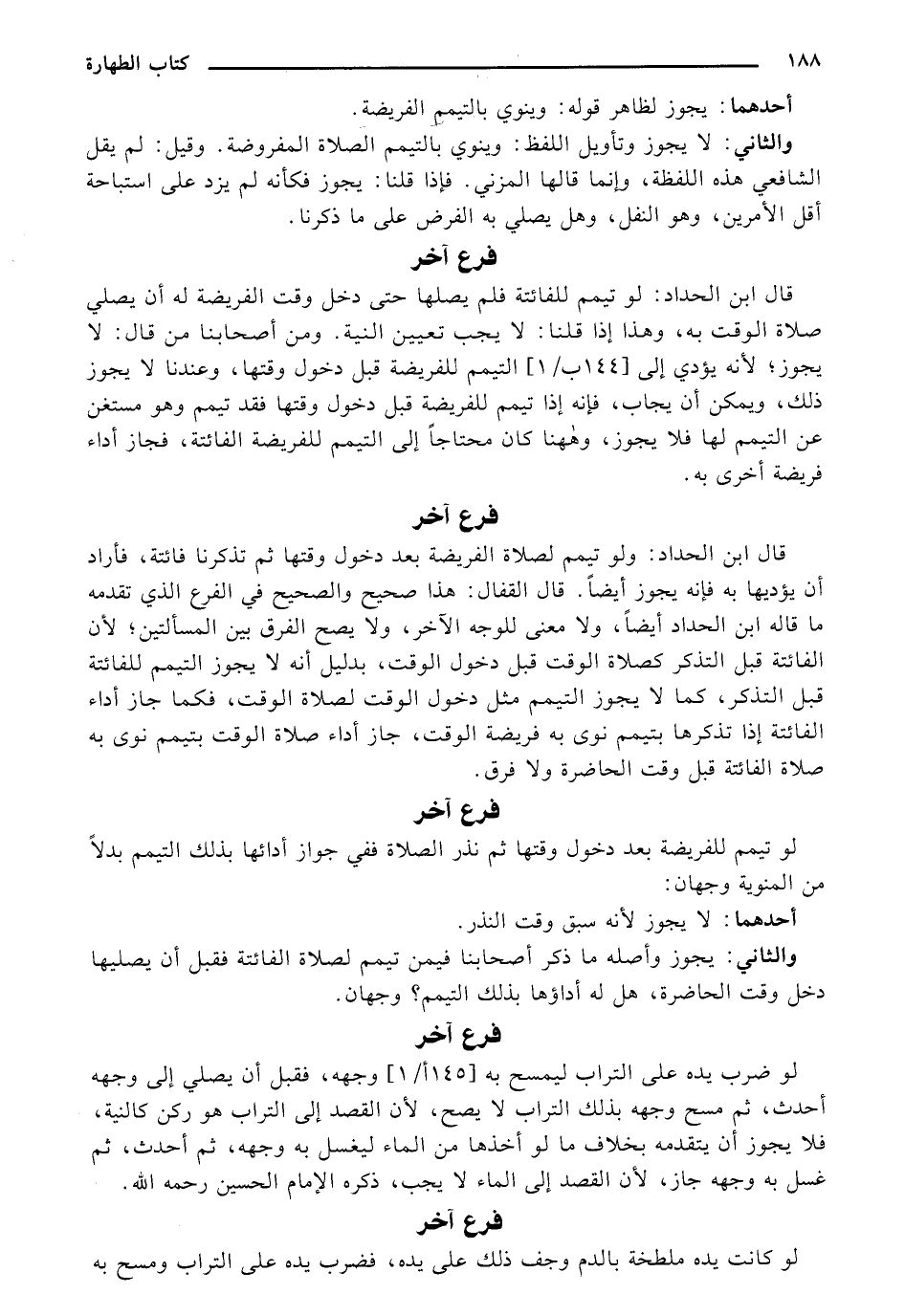 ١٨٨ كتاب الطهارة

أحدهما: يجوز لظاهر قوله: وينوي بالتيمم الفريضة.

والثاني: لا يجوز وتأويل اللفظ: وينوي بالتيمم الصلاة المفروضة. وقيل: لم يقل الشافعي هذه اللفظة، وإنما قالها المزني. فإذا قلنا: يجوز فكأنه لم يزد على استباحة أقل الأمرين، وهو النفل، وهل يصلي به الفرض على ما ذكرنا.

فرع آخر

قال ابن الحداد: لو تيمم للفائتة فلم يصلها حتى دخل وقت الفريضة له أن يصلي صلاة الوقت به، وهذا إذا قلنا: لا يجب تعيين النية. ومن أصحابنا من قال: لا يجوز؛ لأنه يؤدي إلى [١٤٤ب/١] التيمم للفريضة قبل دخول وقتها، وعندنا لا يجوز ذلك، ويمكن أن يجاب، فإنه إذا تيمم للفريضة قبل دخول وقتها فقد تيمم وهو مستغن عن التيمم لها فلا يجوز، وههنا كان محتاجاً إلى التيمم للفريضة الفائتة، فجاز أداء فريضة أخرى به.

فرع آخر

قال ابن الحداد: ولو تيمم لصلاة الفريضة بعد دخول وقتها ثم تذكرنا فائتة، فأراد أن يؤديها به فإنه يجوز أيضاً. قال القفال: هذا صحيح والصحيح في الفرع الذي تقدمه ما قاله ابن الحداد أيضاً، ولا معنى للوجه الآخر، ولا يصح الفرق بين المسألتين؛ لأن الفائتة قبل التذكر كصلاة الوقت قبل دخول الوقت، بدليل أنه لا يجوز التيمم للفائتة قبل التذكر، كما لا يجوز التيمم مثل دخول الوقت لصلاة الوقت، فكما جاز أداء الفائتة إذا تذكرها بتيمم نوى به فريضة الوقت، جاز أداء صلاة الوقت بتيمم نوى به صلاة الفائتة قبل وقت الحاضرة ولا فرق.

فرع آخر

لو تيمم للفريضة بعد دخول وقتها ثم نذر الصلاة ففي جواز أدائها بذلك التيمم بدلاً من المنوية وجهان:

أحدهما: لا يجوز لأنه سبق وقت النذر.

والثاني: يجوز وأصله ما ذكر أصحابنا فيمن تيمم لصلاة الفائتة فقبل أن يصليها دخل وقت الحاضرة، هل له أداؤها بذلك التيمم؟ وجهان.

فرع آخر

لو ضرب يده على التراب ليمسح به [١٤٥أ/١] وجهه، فقبل أن يصلي إلى وجهه أحدث، ثم مسح وجهه بذلك التراب لا يصح، لأن القصد إلى التراب هو ركن كالنية، فلا يجوز أن يتقدمه بخلاف ما لو أخذها من الماء ليغسل به وجهه، ثم أحدث، ثم غسل به وجهه جاز، لأن القصد إلى الماء لا يجب، ذكره الإمام الحسين رحمه الله.

فرع آخر

لو كانت يده ملطخة بالدم وجف ذلك على يده، فضرب يده على التراب ومسح به